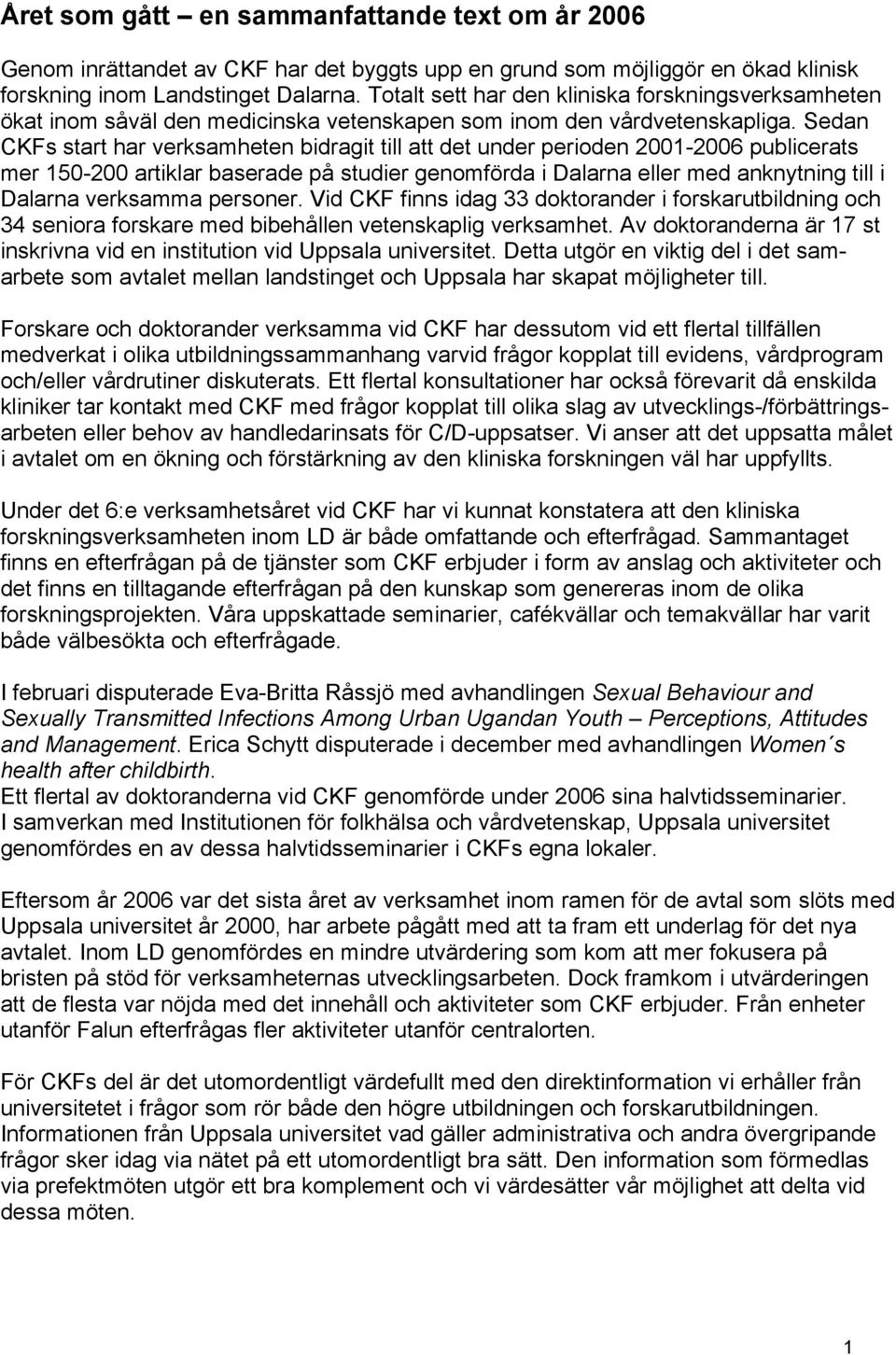 Året som gått – en sammanfattande text om år 2006

Genom inrättandet av CKF har det byggts upp en grund som möjliggör en ökad klinisk forskning inom Landstinget Dalarna. Totalt sett har den kliniska forskningsverksamheten ökat inom såväl den medicinska vetenskapen som inom den vårdvetenskapliga. Sedan CKFs start har verksamheten bidragit till att det under perioden 2001-2006 publicerats mer 150-200 artiklar baserade på studier genomförda i Dalarna eller med anknytning till i Dalarna verksamma personer. Vid CKF finns idag 33 doktorander i forskarutbildning och 34 seniora forskare med bibehållen vetenskaplig verksamhet. Av doktoranderna är 17 st inskrivna vid en institution vid Uppsala universitet. Detta utgör en viktig del i det samarbete som avtalet mellan landstinget och Uppsala har skapat möjligheter till.

Forskare och doktorander verksamma vid CKF har dessutom vid ett flertal tillfällen medverkat i olika utbildningssammanhang varvid frågor kopplat till evidens, vårdprogram och/eller vårdrutiner diskuterats. Ett flertal konsultationer har också förevarit då enskilda kliniker tar kontakt med CKF med frågor kopplat till olika slag av utvecklings-/förbättringsarbeten eller behov av handledarinsats för C/D-uppsatser. Vi anser att det uppsatta målet i avtalet om en ökning och förstärkning av den kliniska forskningen väl har uppfyllts.

Under det 6:e verksamhetsåret vid CKF har vi kunnat konstatera att den kliniska forskningsverksamheten inom LD är både omfattande och efterfrågad. Sammantaget finns en efterfrågan på de tjänster som CKF erbjuder i form av anslag och aktiviteter och det finns en tilltagande efterfrågan på den kunskap som genereras inom de olika forskningsprojekten. Våra uppskattade seminarier, cafékvällar och temakvällar har varit både välbesökta och efterfrågade.

I februari disputerade Eva-Britta Råssjö med avhandlingen Sexual Behaviour and Sexually Transmitted Infections Among Urban Ugandan Youth – Perceptions, Attitudes and Management. Erica Schytt disputerade i december med avhandlingen Women´s health after childbirth.
Ett flertal av doktoranderna vid CKF genomförde under 2006 sina halvtidsseminarier. I samverkan med Institutionen för folkhälsa och vårdvetenskap, Uppsala universitet genomfördes en av dessa halvtidsseminarier i CKFs egna lokaler.

Eftersom år 2006 var det sista året av verksamhet inom ramen för de avtal som slöts med Uppsala universitet år 2000, har arbete pågått med att ta fram ett underlag för det nya avtalet. Inom LD genomfördes en mindre utvärdering som kom att mer fokusera på bristen på stöd för verksamheternas utvecklingsarbeten. Dock framkom i utvärderingen att de flesta var nöjda med det innehåll och aktiviteter som CKF erbjuder. Från enheter utanför Falun efterfrågas fler aktiviteter utanför centralorten.

För CKFs del är det utomordentligt värdefullt med den direktinformation vi erhåller från universitetet i frågor som rör både den högre utbildningen och forskarutbildningen. Informationen från Uppsala universitet vad gäller administrativa och andra övergripande frågor sker idag via nätet på ett utomordentligt bra sätt. Den information som förmedlas via prefektmöten utgör ett bra komplement och vi värdesätter vår möjlighet att delta vid dessa möten.

1